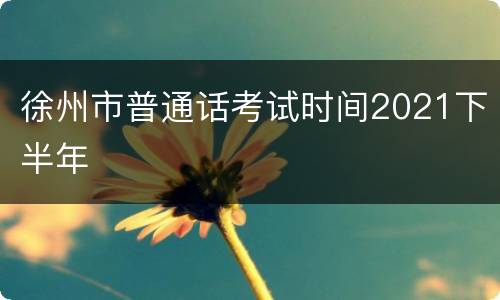 徐州市普通话考试时间2021下半年